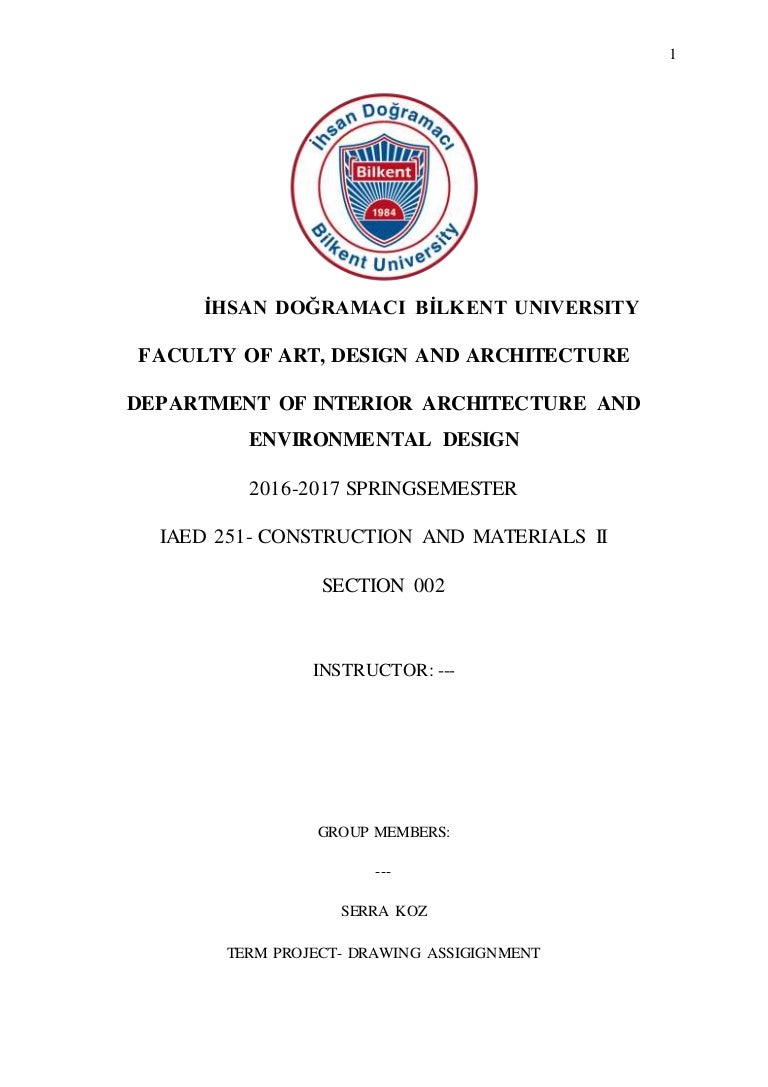 1

İhsan Doğramacı
Bilkent
1984
Bilkent University

İHSAN DOĞRAMACI BİLKENT UNIVERSITY

FACULTY OF ART, DESIGN AND ARCHITECTURE

DEPARTMENT OF INTERIOR ARCHITECTURE AND ENVIRONMENTAL DESIGN

2016-2017 SPRINGSEMESTER

IAED 251- CONSTRUCTION AND MATERIALS II

SECTION 002

INSTRUCTOR: ---

GROUP MEMBERS:

---

SERRA KOZ

TERM PROJECT- DRAWING ASSIGIGNMENT